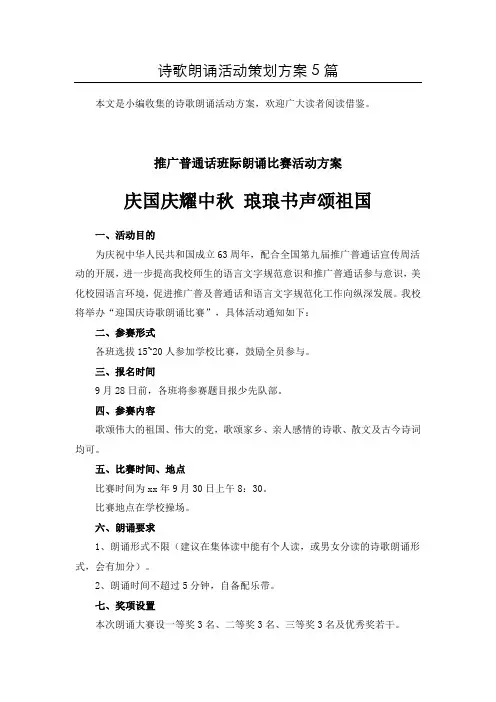 诗歌朗诵活动策划方案5篇

本文是小编收集的诗歌朗诵活动方案，欢迎广大读者阅读借鉴。

推广普通话班际朗诵比赛活动方案

庆国庆耀中秋 琅琅书声颂祖国

一、活动目的

为庆祝中华人民共和国成立63周年，配合全国第九届推广普通话宣传周活动的开展，进一步提高我校师生的语言文字规范意识和推广普通话参与意识，美化校园语言环境，促进推广普及普通话和语言文字规范化工作向纵深发展。我校将举办“迎国庆诗歌朗诵比赛”，具体活动通知如下：

二、参赛形式

各班选拔15~20人参加学校比赛，鼓励全员参与。

三、报名时间

9月28日前，各班将参赛题目报少先队部。

四、参赛内容

歌颂伟大的祖国、伟大的党，歌颂家乡、亲人感情的诗歌、散文及古今诗词均可。

五、比赛时间、地点

比赛时间为xx年9月30日上午8：30。

比赛地点在学校操场。

六、朗诵要求

1、朗诵形式不限（建议在集体读中能有个人读，或男女分读的诗歌朗诵形式，会有加分）。

2、朗诵时间不超过5分钟，自备配乐带。

七、奖项设置

本次朗诵大赛设一等奖3名、二等奖3名、三等奖3名及优秀奖若干。